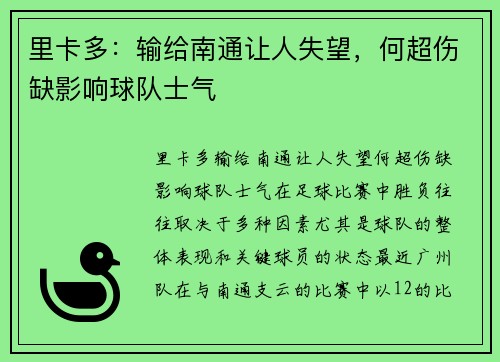 里卡多：输给南通让人失望，何超伤缺影响球队士气

里卡多输给南通让人失望何超伤缺影响球队士气在足球比赛中胜负往往取决于多种因素尤其是球队的整体表现和关键球员的状态最近广州队在与南通支云的比赛中以12的比